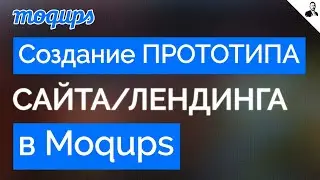 moqups

Создание ПРОТОТИПА САЙТА/ЛЕНДИНГА в Moqups